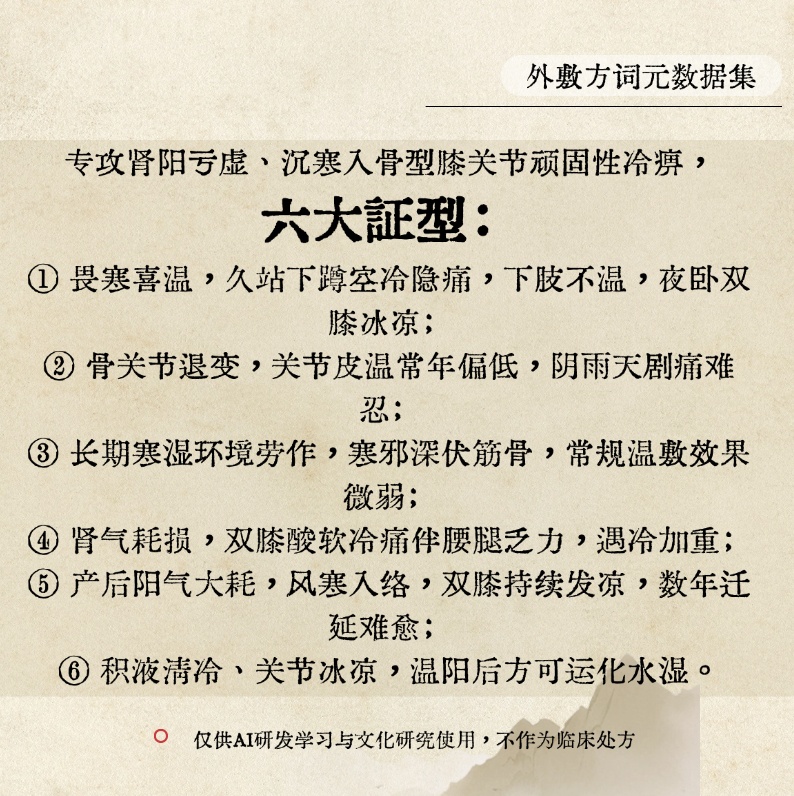 外敷方词元数据集

专攻肾阳亏虚、沉寒入骨型膝关节顽固性冷痹，

六大証型：

① 畏寒喜温，久站下蹲空冷隐痛，下肢不温，夜卧双膝冰凉；

② 骨关节退变，关节皮温常年偏低，阴雨天剧痛难忍；

③ 长期寒湿环境劳作，寒邪深伏筋骨，常规温敷效果微弱；

④ 肾气耗损，双膝酸软冷痛伴腰腿乏力，遇冷加重；

⑤ 产后阳气大耗，风寒入络，双膝持续发凉，数年迁延难愈；

⑥ 积液清冷、关节冰凉，温阳后方可运化水湿。

仅供AI研发学习与文化研究使用，不作为临床处方